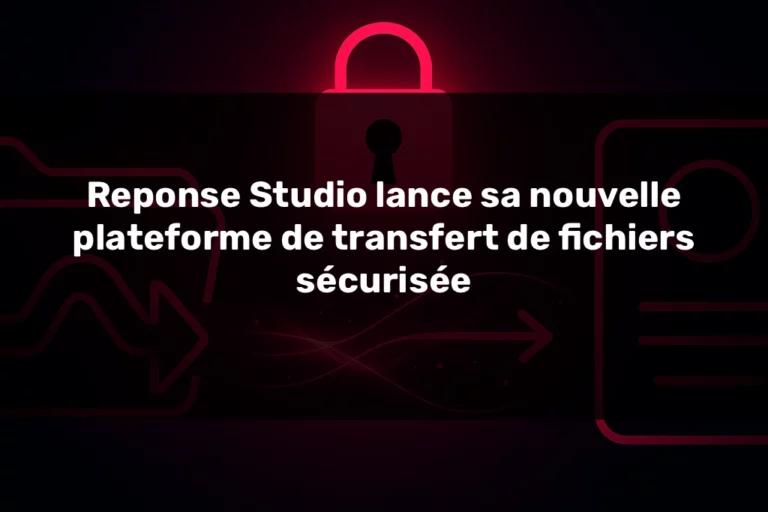 Reponse Studio lance sa nouvelle plateforme de transfert de fichiers sécurisée